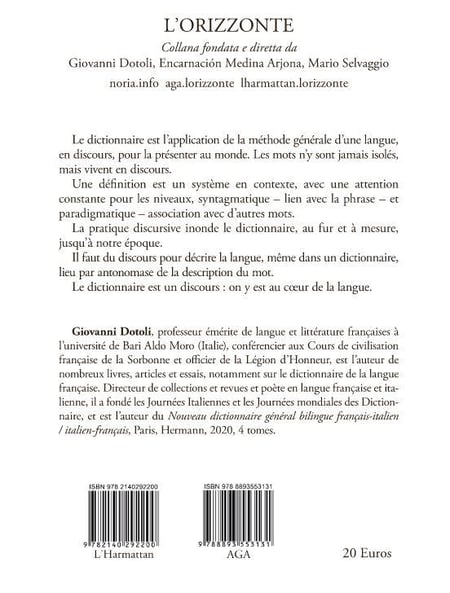 L'ORIZZONTE

Collana fondata e diretta da
Giovanni Dotoli, Encarnación Medina Arjona, Mario Selvaggio
noria.info aga.lorizzonte lharmattan.lorizzonte

Le dictionnaire est l'application de la méthode générale d'une langue, en discours, pour la présenter au monde. Les mots n'y sont jamais isolés, mais vivent en discours.

Une définition est un système en contexte, avec une attention constante pour les niveaux, syntagmatique – lien avec la phrase – et paradigmatique – association avec d'autres mots.

La pratique discursive inonde le dictionnaire, au fur et à mesure, jusqu'à notre époque.

Il faut du discours pour décrire la langue, même dans un dictionnaire, lieu par antonomase de la description du mot.

Le dictionnaire est un discours : on y est au cœur de la langue.

Giovanni Dotoli, professeur émérite de langue et littérature françaises à l'université de Bari Aldo Moro (Italie), conférencier aux Cours de civilisation française de la Sorbonne et officier de la Légion d'Honneur, est l'auteur de nombreux livres, articles et essais, notamment sur le dictionnaire de la langue française. Directeur de collections et revues et poète en langue française et italienne, il a fondé les Journées Italiennes et les Journées mondiales des Dictionnaire, et est l'auteur du Nouveau dictionnaire général bilingue français-italien / italien-français, Paris, Hermann, 2020, 4 tomes.

ISBN 978 2140292200
9 782140 292200
L'Harmattan

ISBN 978 8893553131
9 788893 553131
AGA

20 Euros